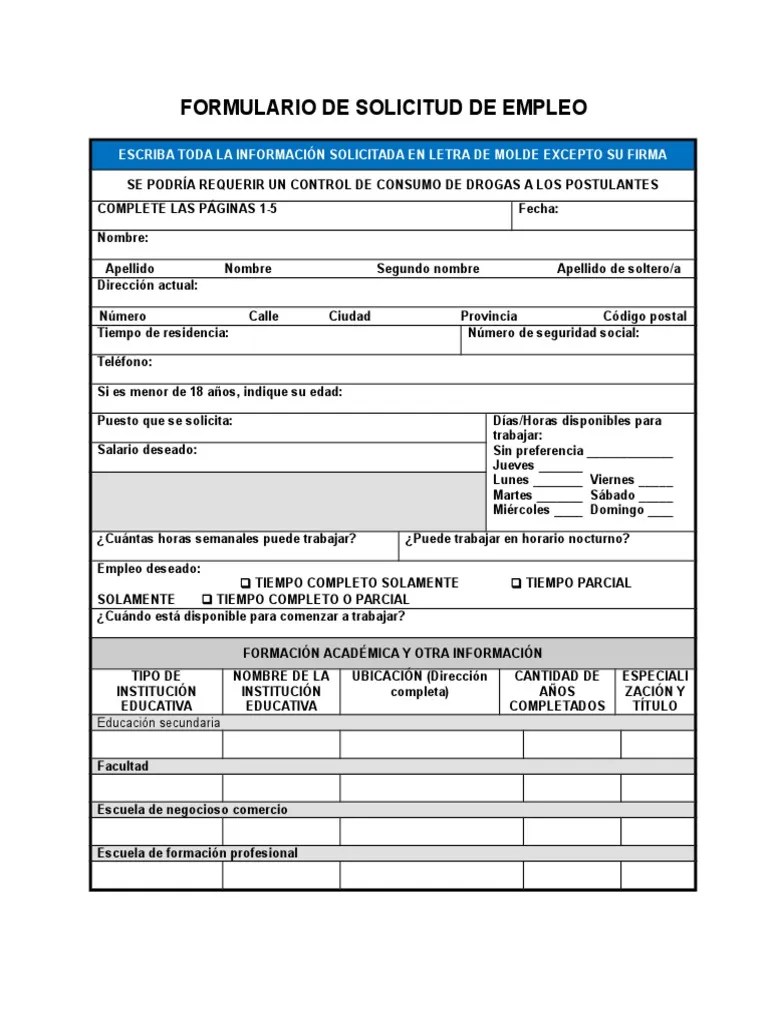 FORMULARIO DE SOLICITUD DE EMPLEO

ESCRIBA TODA LA INFORMACIÓN SOLICITADA EN LETRA DE MOLDE EXCEPTO SU FIRMA

SE PODRÍA REQUERIR UN CONTROL DE CONSUMO DE DROGAS A LOS POSTULANTES

COMPLETE LAS PÁGINAS 1-5

Fecha:

Nombre:

Apellido Nombre Segundo nombre Apellido de soltero/a

Dirección actual:

Número Calle Ciudad Provincia Código postal

Tiempo de residencia:

Número de seguridad social:

Teléfono:

Si es menor de 18 años, indique su edad:

Puesto que se solicita:

Salario deseado:

Días/Horas disponibles para trabajar:
Sin preferencia ____________
Jueves ______
Lunes _______ Viernes _____
Martes _______ Sábado _____
Miércoles ____ Domingo ____

¿Cuántas horas semanales puede trabajar?

¿Puede trabajar en horario nocturno?

Empleo deseado:
❑ TIEMPO COMPLETO SOLAMENTE ❑ TIEMPO PARCIAL SOLAMENTE ❑ TIEMPO COMPLETO O PARCIAL

¿Cuándo está disponible para comenzar a trabajar?

FORMACIÓN ACADÉMICA Y OTRA INFORMACIÓN

| TIPO DE INSTITUCIÓN EDUCATIVA | NOMBRE DE LA INSTITUCIÓN EDUCATIVA | UBICACIÓN (Dirección completa) | CANTIDAD DE AÑOS COMPLETADOS | ESPECIALIZACIÓN Y TÍTULO |
|---|---|---|---|---|
| Educación secundaria | | | | |
| | | | | |
| Facultad | | | | |
| | | | | |
| Escuela de negocioso comercio | | | | |
| | | | | |
| Escuela de formación profesional | | | | |
| | | | | |